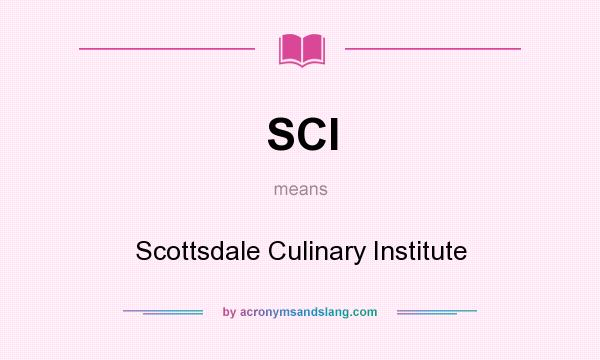 SCI

means

Scottsdale Culinary Institute

by acronymsandslang.com